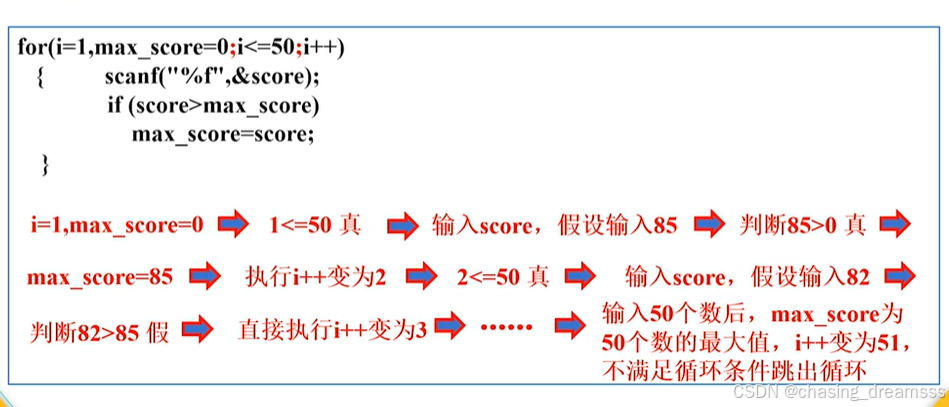 for(i=1,max_score=0;i<=50;i++)
{
scanf("%f",&score);
if (score>max_score)
max_score=score;
}

i=1,max_score=0 ➡ 1<=50 真 ➡ 输入score，假设输入85 ➡ 判断85>0 真 ➡

max_score=85 ➡ 执行i++变为2 ➡ 2<=50 真 ➡ 输入score，假设输入82 ➡

判断82>85 假 ➡ 直接执行i++变为3 ➡ …… ➡ 输入50个数后，max_score为50个数的最大值，i++变为51，不满足循环条件跳出循环

CSDN @chasing_dreamsss